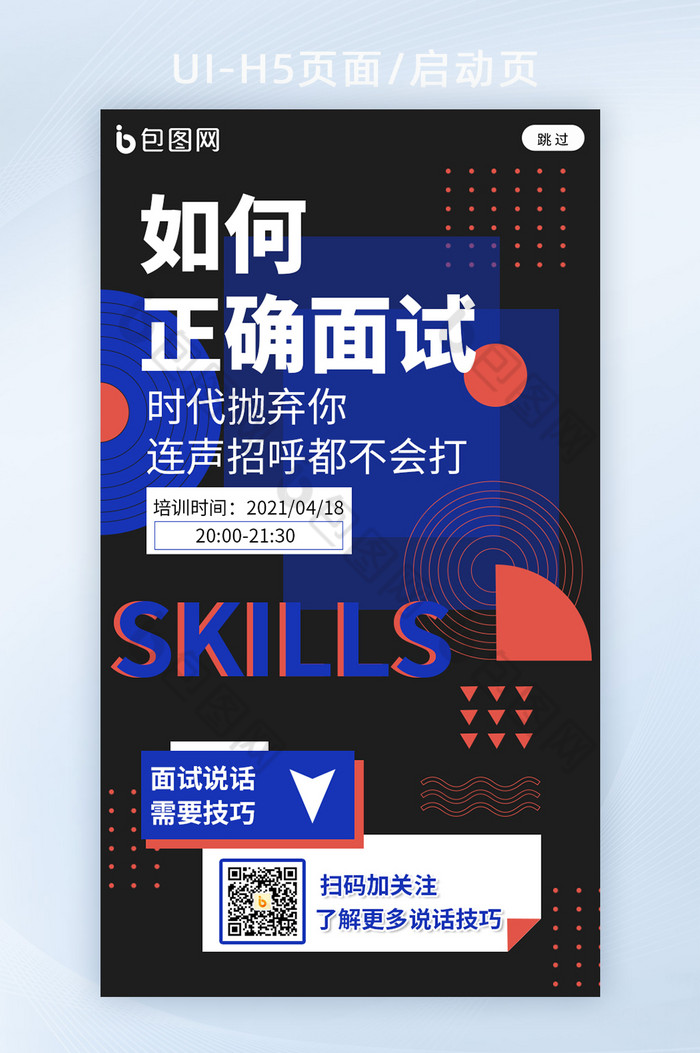 UI-H5页面/启动页

包图网

跳过

如何
正确面试

时代抛弃你
连声招呼都不会打

培训时间：2021/04/18
20:00-21:30

SKILLS

面试说话
需要技巧

扫码加关注
了解更多说话技巧